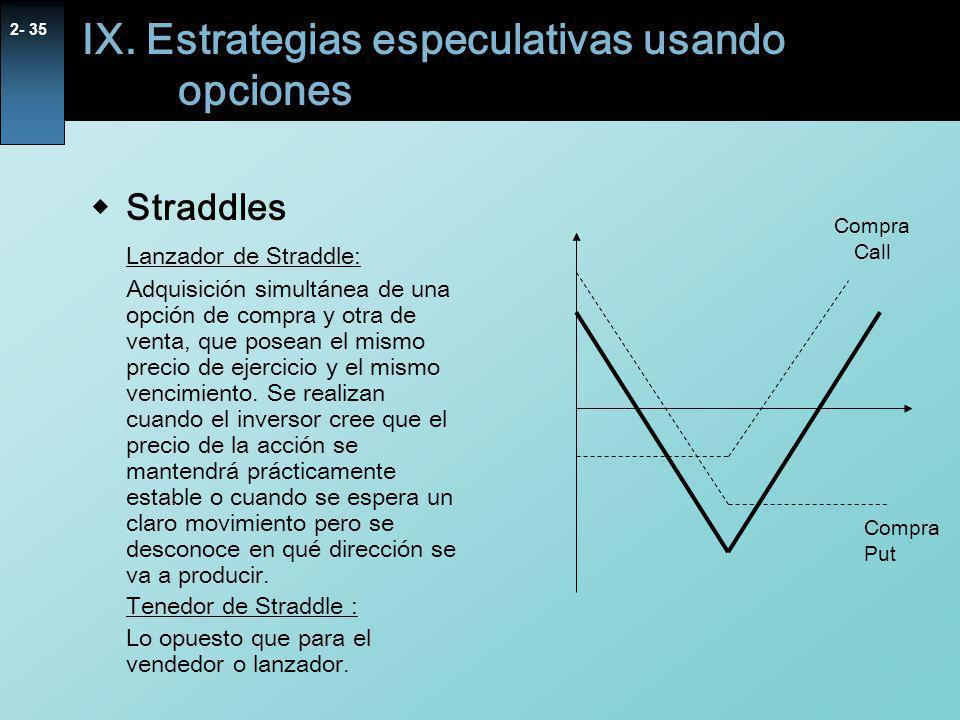 2- 35

IX. Estrategias especulativas usando opciones

Straddles

Lanzador de Straddle:

Adquisición simultánea de una opción de compra y otra de venta, que posean el mismo precio de ejercicio y el mismo vencimiento. Se realizan cuando el inversor cree que el precio de la acción se mantendrá prácticamente estable o cuando se espera un claro movimiento pero se desconoce en qué dirección se va a producir.

Tenedor de Straddle :

Lo opuesto que para el vendedor o lanzador.

Compra Call

Compra Put